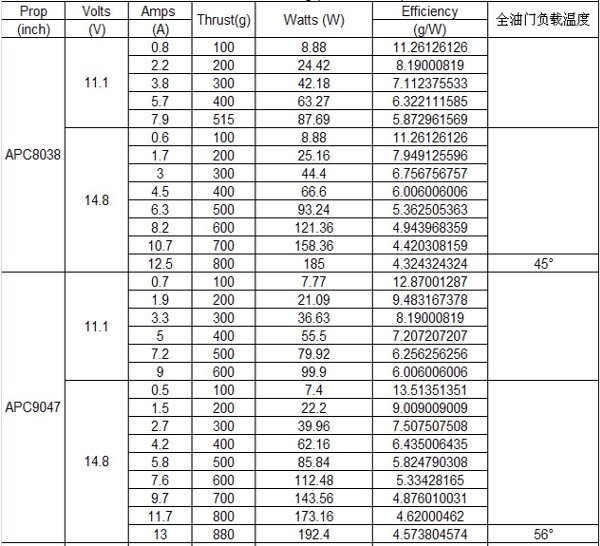 | Prop (inch) | Volts (V) | Amps (A) | Thrust(g) | Watts (W) | Efficiency (g/W) | 全油门负载温度 |
|---|---|---|---|---|---|---|
| APC8038 | 11.1 | 0.8 | 100 | 8.88 | 11.26126126 | |
| | | 2.2 | 200 | 24.42 | 8.19000819 | |
| | | 3.8 | 300 | 42.18 | 7.112375533 | |
| | | 5.7 | 400 | 63.27 | 6.322111585 | |
| | | 7.9 | 515 | 87.69 | 5.872961569 | |
| | 14.8 | 0.6 | 100 | 8.88 | 11.26126126 | |
| | | 1.7 | 200 | 25.16 | 7.949125596 | |
| | | 3 | 300 | 44.4 | 6.756756757 | |
| | | 4.5 | 400 | 66.6 | 6.006006006 | |
| | | 6.3 | 500 | 93.24 | 5.362505363 | |
| | | 8.2 | 600 | 121.36 | 4.943968359 | |
| | | 10.7 | 700 | 158.36 | 4.420308159 | |
| | | 12.5 | 800 | 185 | 4.324324324 | 45° |
| APC9047 | 11.1 | 0.7 | 100 | 7.77 | 12.87001287 | |
| | | 1.9 | 200 | 21.09 | 9.483167378 | |
| | | 3.3 | 300 | 36.63 | 8.19000819 | |
| | | 5 | 400 | 55.5 | 7.207207207 | |
| | | 7.2 | 500 | 79.92 | 6.256256256 | |
| | | 9 | 600 | 99.9 | 6.006006006 | |
| | 14.8 | 0.5 | 100 | 7.4 | 13.51351351 | |
| | | 1.5 | 200 | 22.2 | 9.009009009 | |
| | | 2.7 | 300 | 39.96 | 7.507507508 | |
| | | 4.2 | 400 | 62.16 | 6.435006435 | |
| | | 5.8 | 500 | 85.84 | 5.824790308 | |
| | | 7.6 | 600 | 112.48 | 5.33428165 | |
| | | 9.7 | 700 | 143.56 | 4.876010031 | |
| | | 11.7 | 800 | 173.16 | 4.62000462 | |
| | | 13 | 880 | 192.4 | 4.573804574 | 56° |